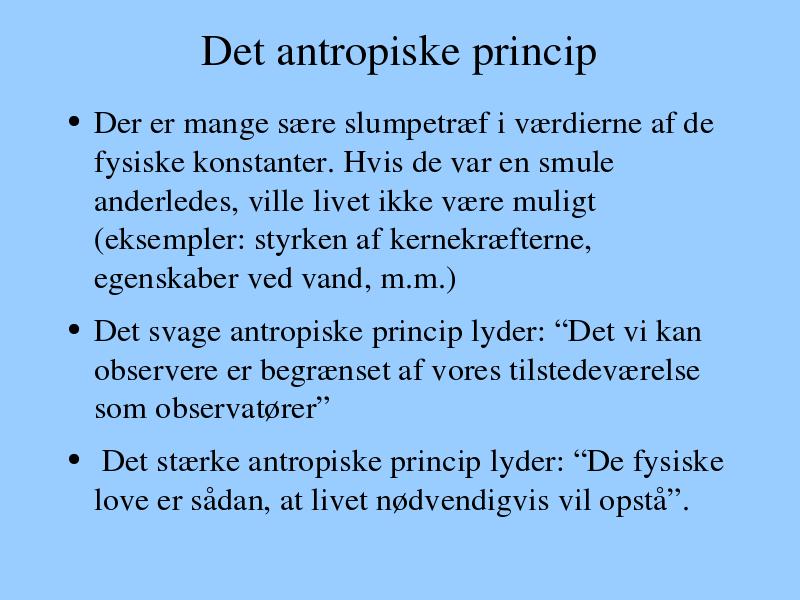 Det antropiske princip

• Der er mange sære slumpetræf i værdierne af de fysiske konstanter. Hvis de var en smule anderledes, ville livet ikke være muligt (eksempler: styrken af kernekræfterne, egenskaber ved vand, m.m.)

• Det svage antropiske princip lyder: “Det vi kan observere er begrænset af vores tilstedeværelse som observatører”

• Det stærke antropiske princip lyder: “De fysiske love er sådan, at livet nødvendigvis vil opstå”.